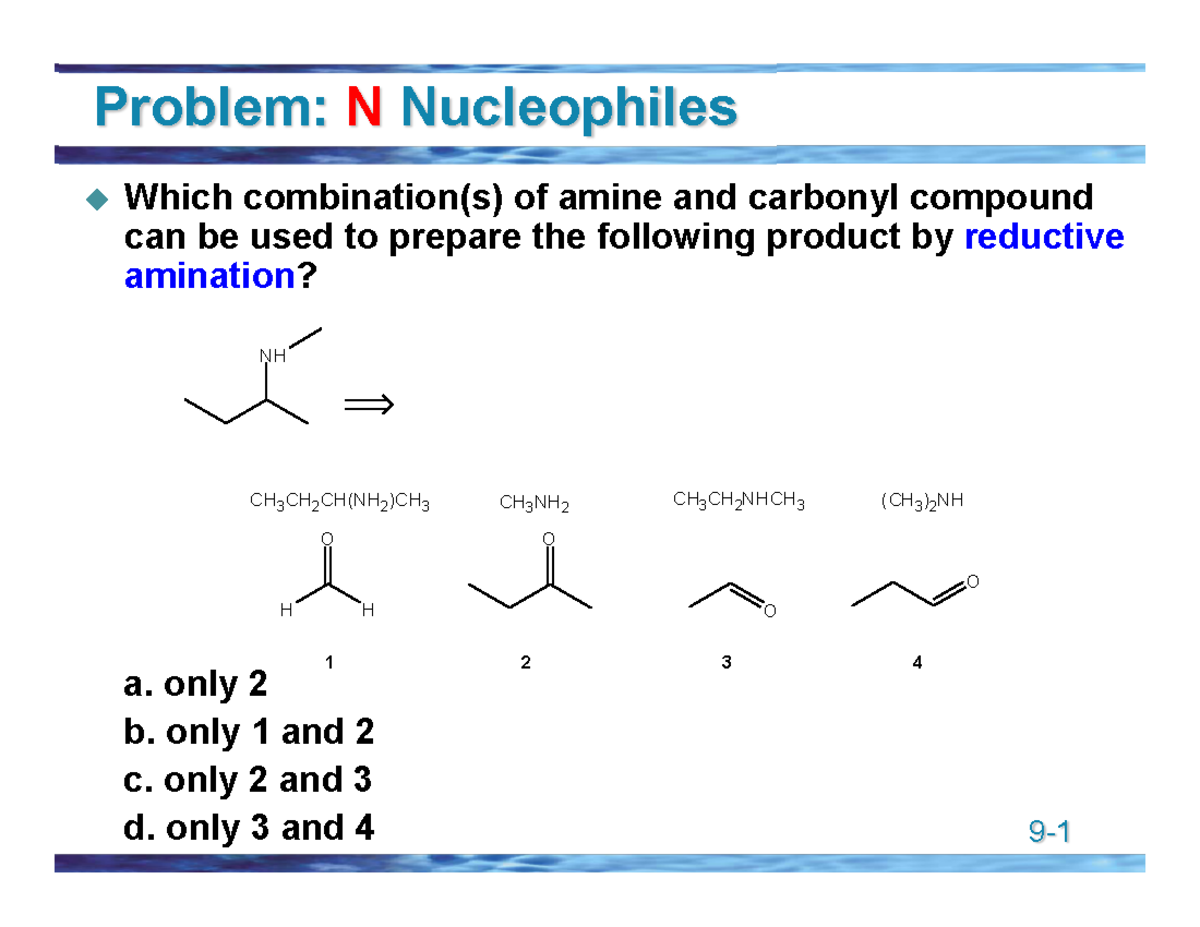 Problem: N Nucleophiles

Which combination(s) of amine and carbonyl compound can be used to prepare the following product by reductive amination?

NH

$\Longrightarrow$

$CH_3CH_2CH(NH_2)CH_3$

$CH_3NH_2$

$CH_3CH_2NHCH_3$

$(CH_3)_2NH$

O

H H

O

O

O

1

2

3

4

a. only 2

b. only 1 and 2

c. only 2 and 3

d. only 3 and 4

9-1